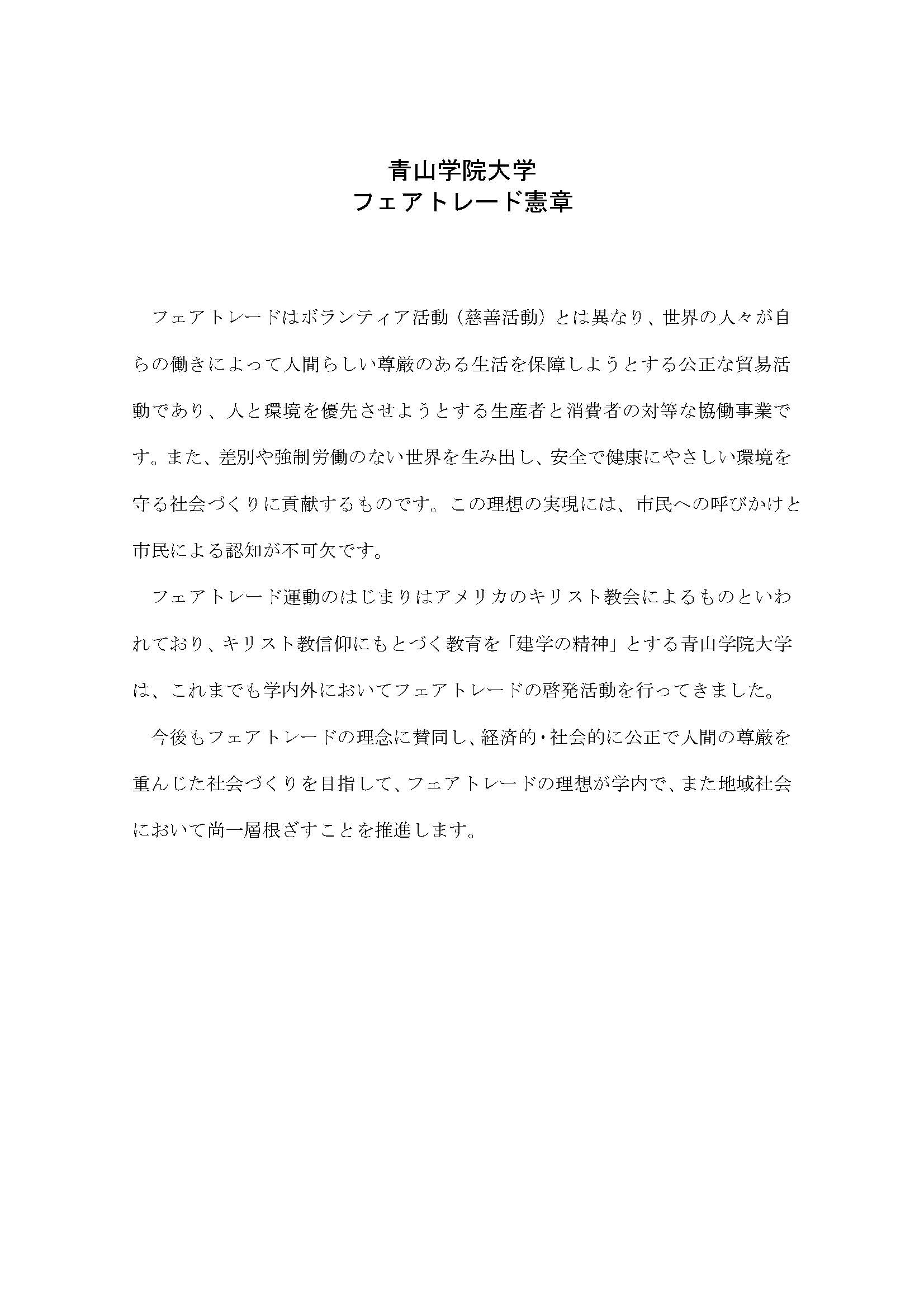 青山学院大学
フェアトレード憲章

フェアトレードはボランティア活動（慈善活動）とは異なり、世界の人々が自らの働きによって人間らしい尊厳のある生活を保障しようとする公正な貿易活動であり、人と環境を優先させようとする生産者と消費者の対等な協働事業です。また、差別や強制労働のない世界を生み出し、安全で健康にやさしい環境を守る社会づくりに貢献するものです。この理想の実現には、市民への呼びかけと市民による認知が不可欠です。

フェアトレード運動のはじまりはアメリカのキリスト教会によるものといわれており、キリスト教信仰にもとづく教育を「建学の精神」とする青山学院大学は、これまでも学内外においてフェアトレードの啓発活動を行ってきました。

今後もフェアトレードの理念に賛同し、経済的・社会的に公正で人間の尊厳を重んじた社会づくりを目指して、フェアトレードの理想が学内で、また地域社会において尚一層根ざすことを推進します。